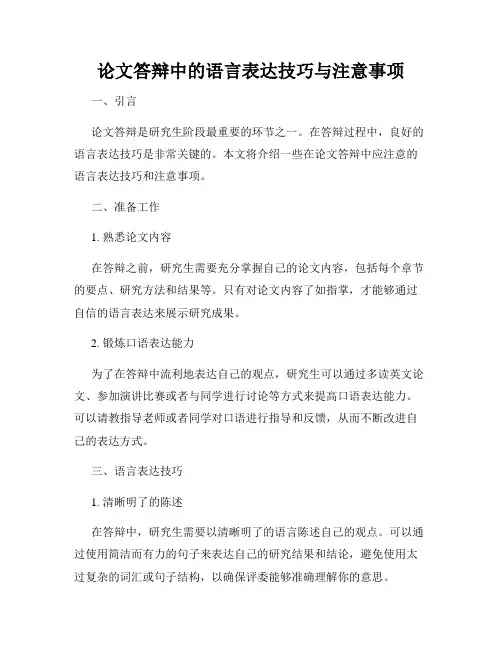 论文答辩中的语言表达技巧与注意事项

一、引言

论文答辩是研究生阶段最重要的环节之一。在答辩过程中，良好的语言表达技巧是非常关键的。本文将介绍一些在论文答辩中应注意的语言表达技巧和注意事项。

二、准备工作

1. 熟悉论文内容

在答辩之前，研究生需要充分掌握自己的论文内容，包括每个章节的要点、研究方法和结果等。只有对论文内容了如指掌，才能够通过自信的语言表达来展示研究成果。

2. 锻炼口语表达能力

为了在答辩中流利地表达自己的观点，研究生可以通过多读英文论文、参加演讲比赛或者与同学进行讨论等方式来提高口语表达能力。可以请教指导老师或者同学对口语进行指导和反馈，从而不断改进自己的表达方式。

三、语言表达技巧

1. 清晰明了的陈述

在答辩中，研究生需要以清晰明了的语言陈述自己的观点。可以通过使用简洁而有力的句子来表达自己的研究结果和结论，避免使用太过复杂的词汇或句子结构，以确保评委能够准确理解你的意思。